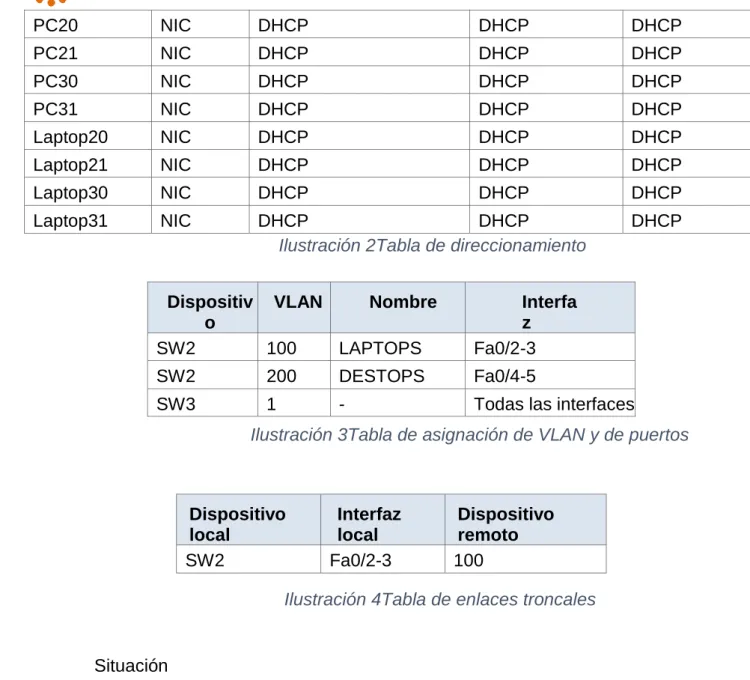 | PC20 | NIC | DHCP | DHCP | DHCP |
|---|---|---|---|---|
| PC21 | NIC | DHCP | DHCP | DHCP |
| PC30 | NIC | DHCP | DHCP | DHCP |
| PC31 | NIC | DHCP | DHCP | DHCP |
| Laptop20 | NIC | DHCP | DHCP | DHCP |
| Laptop21 | NIC | DHCP | DHCP | DHCP |
| Laptop30 | NIC | DHCP | DHCP | DHCP |
| Laptop31 | NIC | DHCP | DHCP | DHCP |

Ilustración 2Tabla de direccionamiento

| Dispositivo | VLAN | Nombre | Interfaz |
|---|---|---|---|
| SW2 | 100 | LAPTOPS | Fa0/2-3 |
| SW2 | 200 | DESTOPS | Fa0/4-5 |
| SW3 | 1 | - | Todas las interfaces |

Ilustración 3Tabla de asignación de VLAN y de puertos

| Dispositivo local | Interfaz local | Dispositivo remoto |
|---|---|---|
| SW2 | Fa0/2-3 | 100 |

Ilustración 4Tabla de enlaces troncales

Situación